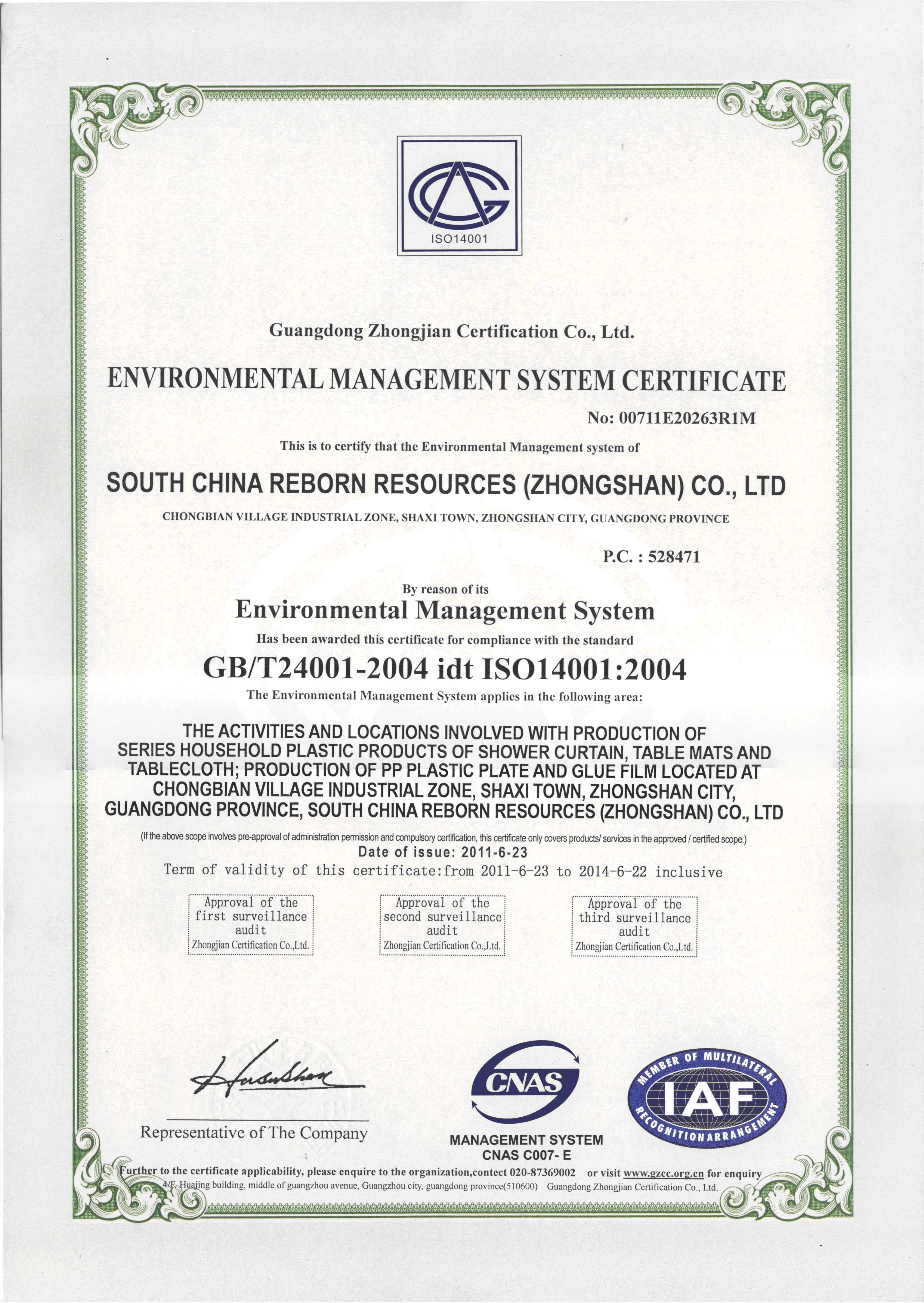 ISO14001

Guangdong Zhongjian Certification Co., Ltd.

ENVIRONMENTAL MANAGEMENT SYSTEM CERTIFICATE

No: 00711E20263R1M

This is to certify that the Environmental Management system of

SOUTH CHINA REBORN RESOURCES (ZHONGSHAN) CO., LTD

CHONGBIAN VILLAGE INDUSTRIAL ZONE, SHAXI TOWN, ZHONGSHAN CITY, GUANGDONG PROVINCE

P.C. : 528471

By reason of its

Environmental Management System

Has been awarded this certificate for compliance with the standard

GB/T24001-2004 idt ISO14001:2004

The Environmental Management System applies in the following area:

THE ACTIVITIES AND LOCATIONS INVOLVED WITH PRODUCTION OF SERIES HOUSEHOLD PLASTIC PRODUCTS OF SHOWER CURTAIN, TABLE MATS AND TABLECLOTH; PRODUCTION OF PP PLASTIC PLATE AND GLUE FILM LOCATED AT CHONGBIAN VILLAGE INDUSTRIAL ZONE, SHAXI TOWN, ZHONGSHAN CITY, GUANGDONG PROVINCE, SOUTH CHINA REBORN RESOURCES (ZHONGSHAN) CO., LTD

(If the above scope involves pre-approval of administration permission and compulsory certification, this certificate only covers products/ services in the approved / certified scope.)

Date of issue: 2011-6-23

Term of validity of this certificate:from 2011-6-23 to 2014-6-22 inclusive

Approval of the first surveillance audit
Zhongjian Certification Co.,Ltd.

Approval of the second surveillance audit
Zhongjian Certification Co.,Ltd.

Approval of the third surveillance audit
Zhongjian Certification Co.,Ltd.

Representative of The Company

CNAS

MANAGEMENT SYSTEM
CNAS C007- E

MEMBER OF MULTILATERAL IAF RECOGNITION ARRANGEMENT

Further to the certificate applicability, please enquire to the organization,contect 020-87369002 or visit www.gzcc.org.cn for enquiry
4/F, Huajing building, middle of guangzhou avenue, Guangzhou city, guangdong province(510600) Guangdong Zhongjian Certification Co., Ltd.